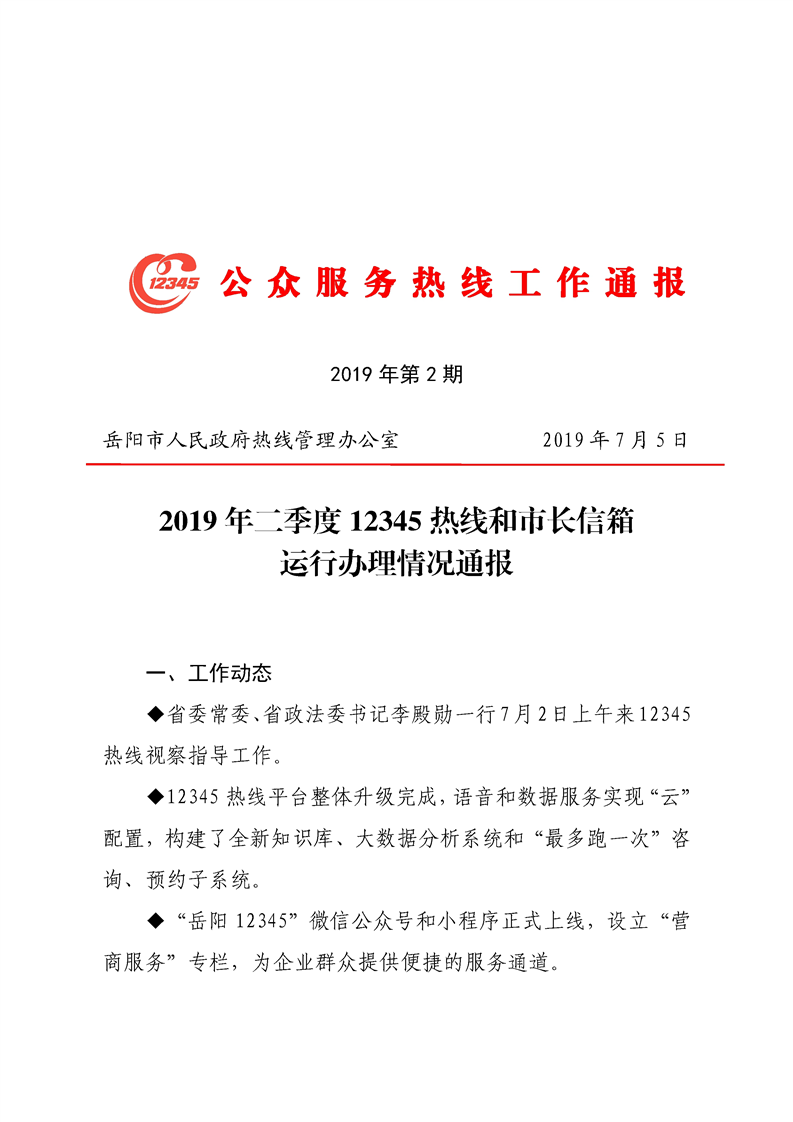 12345 公众服务热线工作通报

2019 年第 2 期

岳阳市人民政府热线管理办公室　　2019 年 7 月 5 日

2019 年二季度 12345 热线和市长信箱运行办理情况通报

一、工作动态

◆省委常委、省政法委书记李殿勋一行 7 月 2 日上午来 12345 热线视察指导工作。

◆12345 热线平台整体升级完成，语音和数据服务实现“云”配置，构建了全新知识库、大数据分析系统和“最多跑一次”咨询、预约子系统。

◆“岳阳 12345”微信公众号和小程序正式上线，设立“营商服务”专栏，为企业群众提供便捷的服务通道。